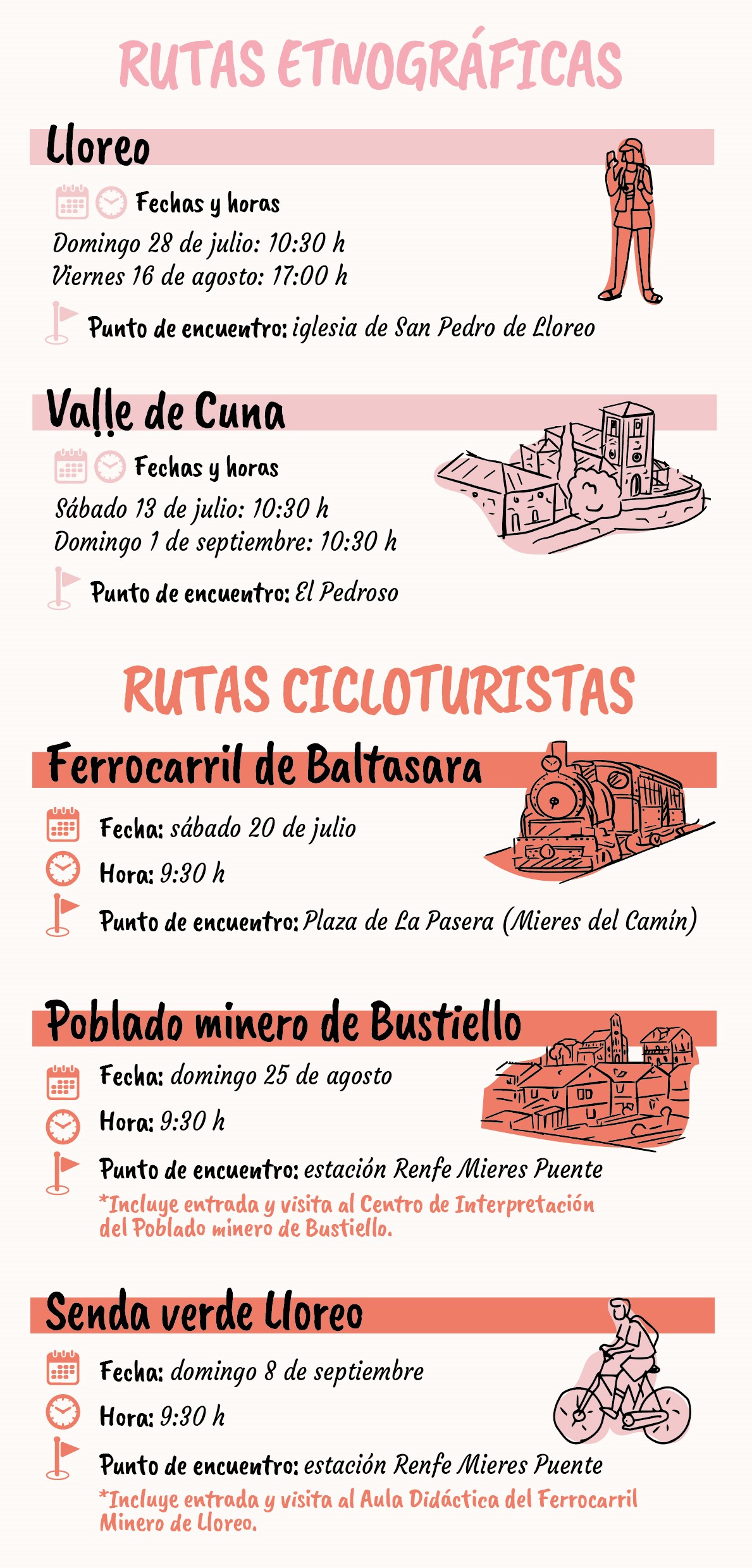 RUTAS ETNOGRÁFICAS

Lloreo

Fechas y horas
Domingo 28 de julio: 10:30 h
Viernes 16 de agosto: 17:00 h

Punto de encuentro: iglesia de San Pedro de Lloreo

Valle de Cuna

Fechas y horas
Sábado 13 de julio: 10:30 h
Domingo 1 de septiembre: 10:30 h

Punto de encuentro: El Pedroso

RUTAS CICLOTURISTAS

Ferrocarril de Baltasara

Fecha: sábado 20 de julio
Hora: 9:30 h
Punto de encuentro: Plaza de La Pasera (Mieres del Camín)

Poblado minero de Bustiello

Fecha: domingo 25 de agosto
Hora: 9:30 h
Punto de encuentro: estación Renfe Mieres Puente
*Incluye entrada y visita al Centro de Interpretación del Poblado minero de Bustiello.

Senda verde Lloreo

Fecha: domingo 8 de septiembre
Hora: 9:30 h
Punto de encuentro: estación Renfe Mieres Puente
*Incluye entrada y visita al Aula Didáctica del Ferrocarril Minero de Lloreo.